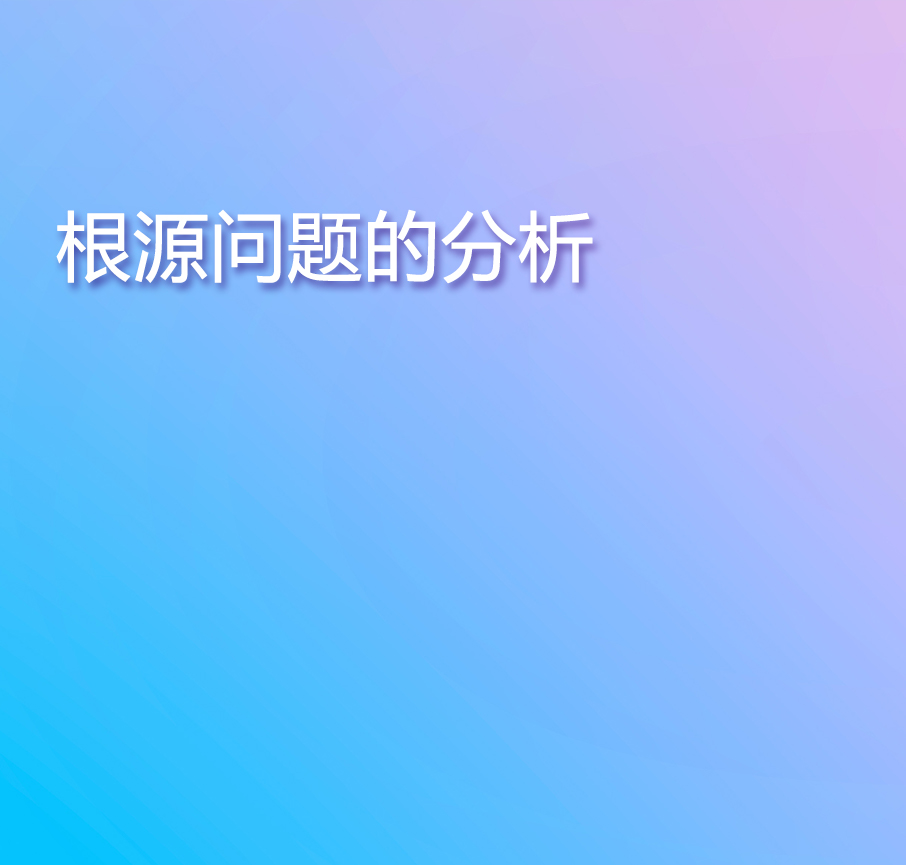 根源问题的分析